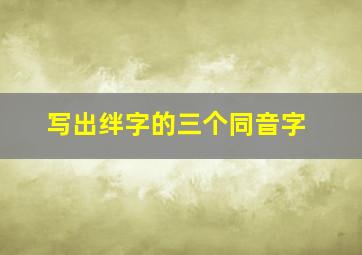 写出绊字的三个同音字